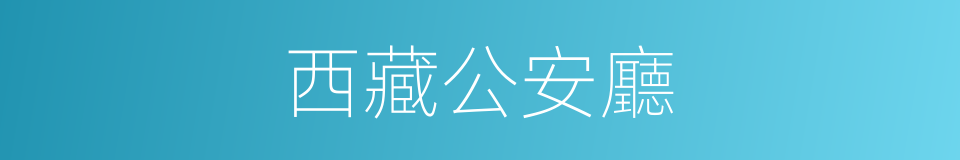 西藏公安廳